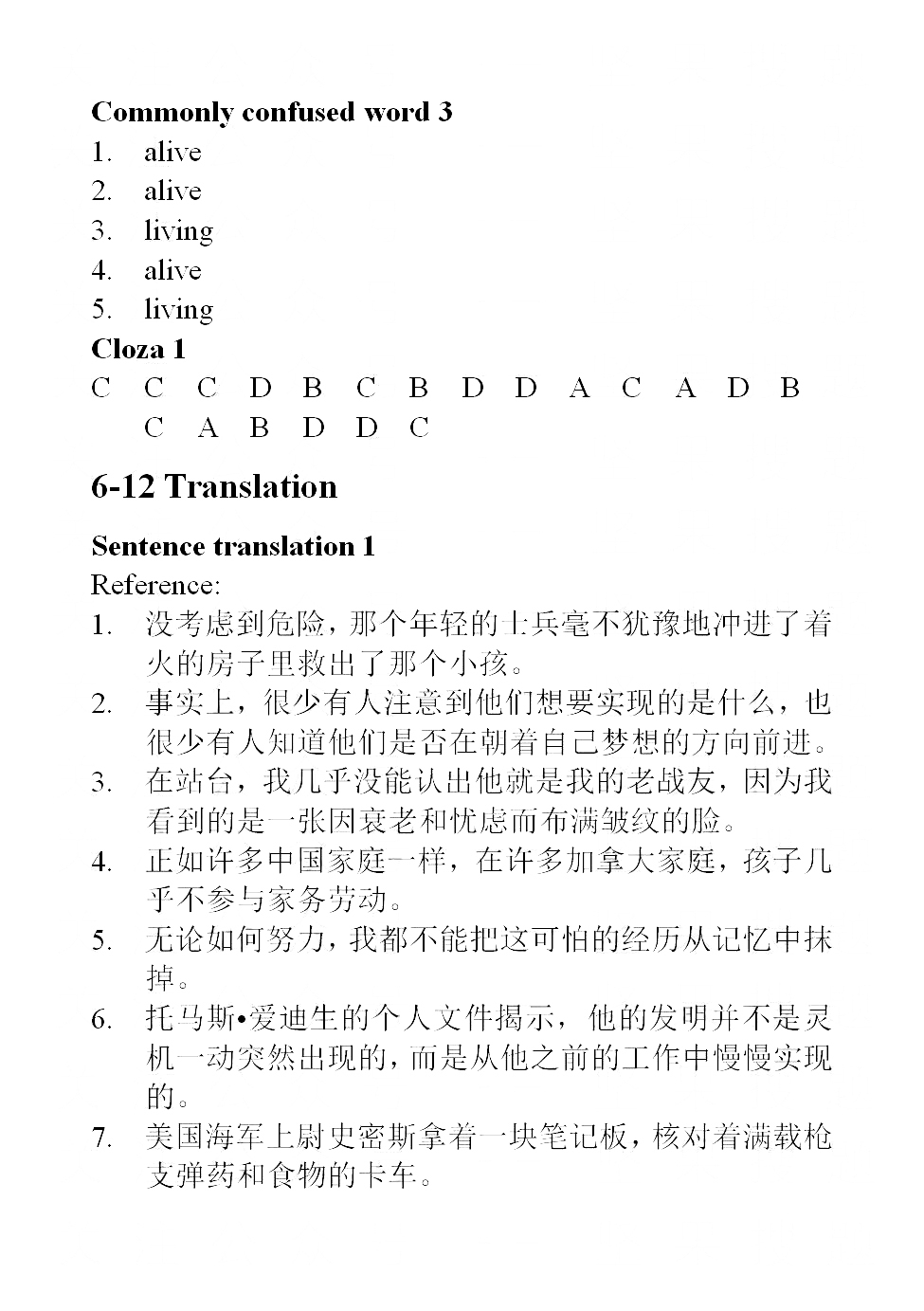 Commonly confused word 3
1. alive
2. alive
3. living
4. alive
5. living

Cloza 1
C C C D B C B D D A C A D B C A B D D C

6-12 Translation

Sentence translation 1
Reference:
1. 没考虑到危险，那个年轻的士兵毫不犹豫地冲进了着火的房子里救出了那个小孩。
2. 事实上，很少有人注意到他们想要实现的是什么，也很少有人知道他们是否在朝着自己梦想的方向前进。
3. 在站台，我几乎没能认出他就是我的老战友，因为我看到的是一张因衰老和忧虑而布满皱纹的脸。
4. 正如许多中国家庭一样，在许多加拿大家庭，孩子几乎不参与家务劳动。
5. 无论如何努力，我都不能把这可怕的经历从记忆中抹掉。
6. 托马斯•爱迪生的个人文件揭示，他的发明并不是灵机一动突然出现的，而是从他之前的工作中慢慢实现的。
7. 美国海军上尉史密斯拿着一块笔记板，核对着满载枪支弹药和食物的卡车。